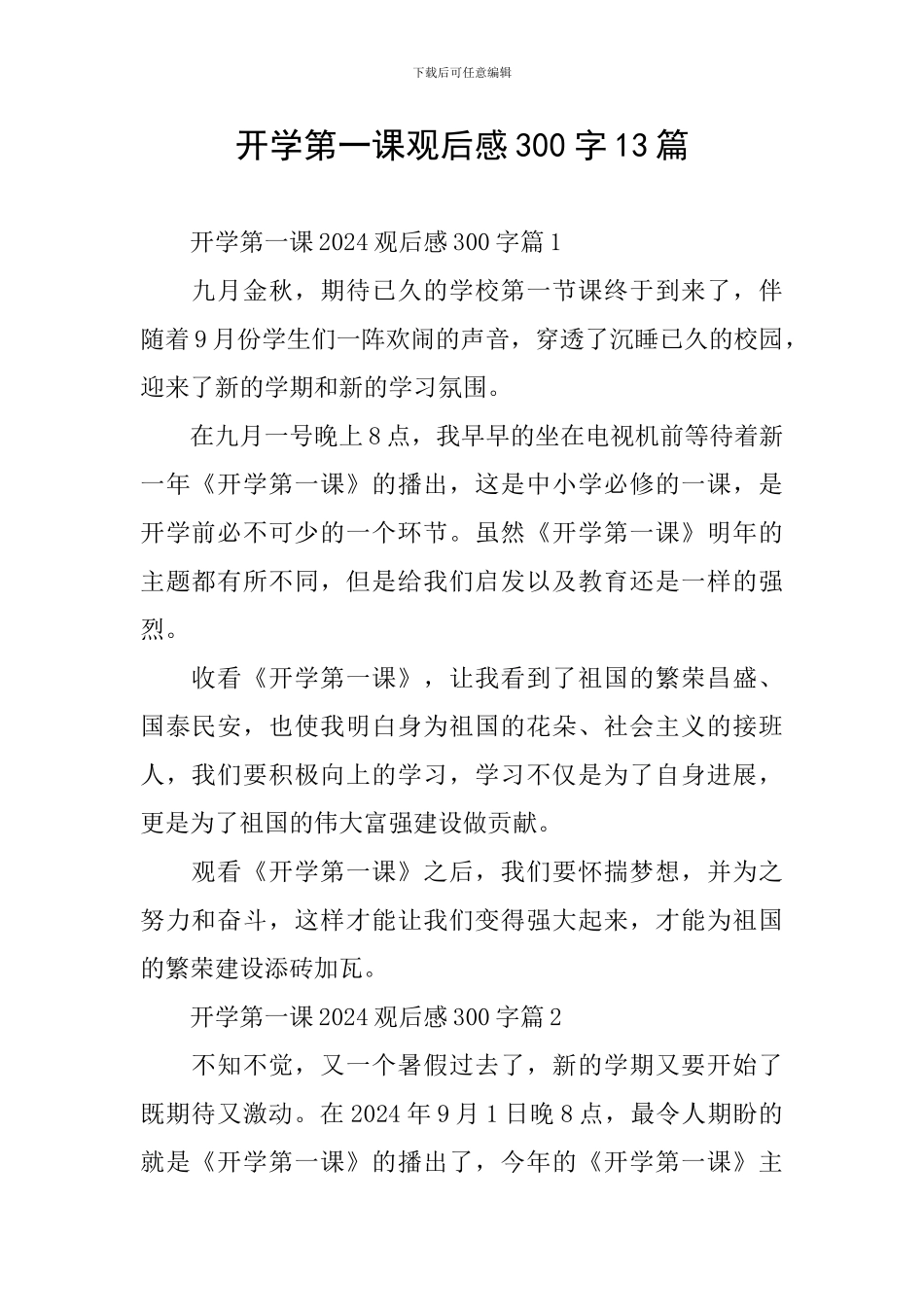 下载后可任意编辑

开学第一课观后感300字13篇

开学第一课2024观后感300字篇1

九月金秋，期待已久的学校第一节课终于到来了，伴随着9月份学生们一阵欢闹的声音，穿透了沉睡已久的校园，迎来了新的学期和新的学习氛围。

在九月一号晚上8点，我早早的坐在电视机前等待着新一年《开学第一课》的播出，这是中小学必修的一课，是开学前必不可少的一个环节。虽然《开学第一课》明年的主题都有所不同，但是给我们启发以及教育还是一样的强烈。

收看《开学第一课》，让我看到了祖国的繁荣昌盛、国泰民安，也使我明白身为祖国的花朵、社会主义的接班人，我们要积极向上的学习，学习不仅是为了自身进展，更是为了祖国的伟大富强建设做贡献。

观看《开学第一课》之后，我们要怀揣梦想，并为之努力和奋斗，这样才能让我们变得强大起来，才能为祖国的繁荣建设添砖加瓦。

开学第一课2024观后感300字篇2

不知不觉，又一个暑假过去了，新的学期又要开始了既期待又激动。在2024年9月1日晚8点，最令人期盼的就是《开学第一课》的播出了，今年的《开学第一课》主